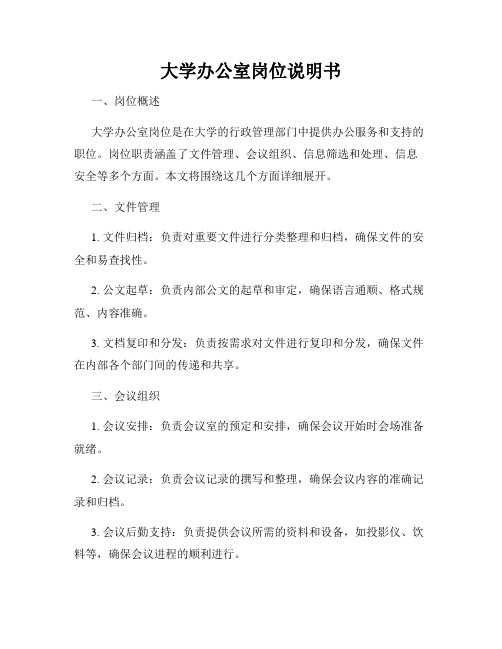 大学办公室岗位说明书

一、岗位概述

大学办公室岗位是在大学的行政管理部门中提供办公服务和支持的职位。岗位职责涵盖了文件管理、会议组织、信息筛选和处理、信息安全等多个方面。本文将围绕这几个方面详细展开。

二、文件管理

1. 文件归档：负责对重要文件进行分类整理和归档，确保文件的安全和易查找性。

2. 公文起草：负责内部公文的起草和审定，确保语言通顺、格式规范、内容准确。

3. 文档复印和分发：负责按需求对文件进行复印和分发，确保文件在内部各个部门间的传递和共享。

三、会议组织

1. 会议安排：负责会议室的预定和安排，确保会议开始时会场准备就绪。

2. 会议记录：负责会议记录的撰写和整理，确保会议内容的准确记录和归档。

3. 会议后勤支持：负责提供会议所需的资料和设备，如投影仪、饮料等，确保会议进程的顺利进行。